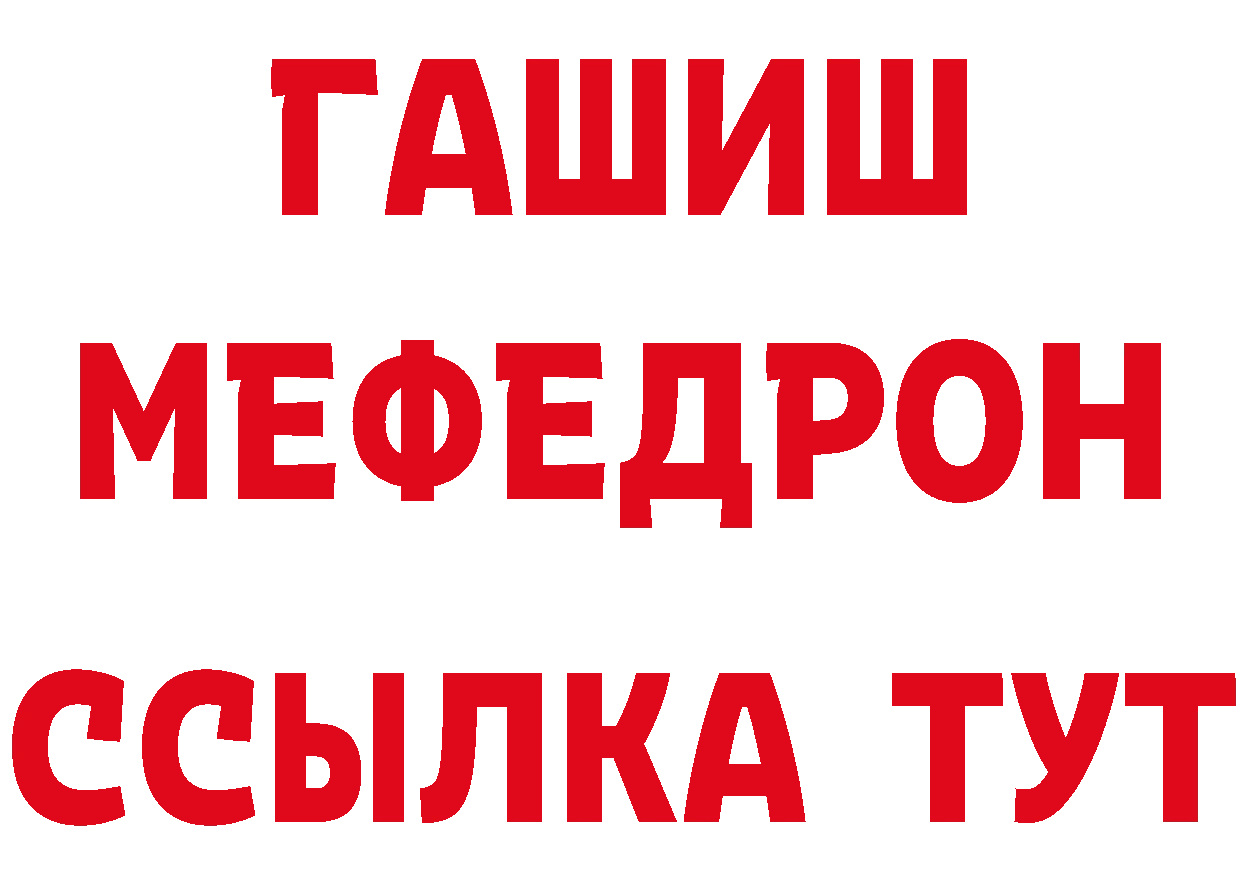 ГАШИШ
МЕФЕДРОН
ССЫЛКА ТУТ